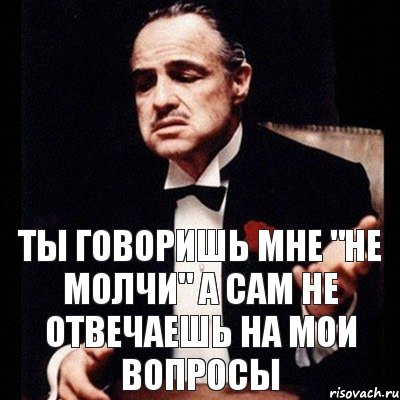 ТЫ ГОВОРИШЬ МНЕ "НЕ МОЛЧИ" А САМ НЕ ОТВЕЧАЕШЬ НА МОИ ВОПРОСЫ

risovach.ru